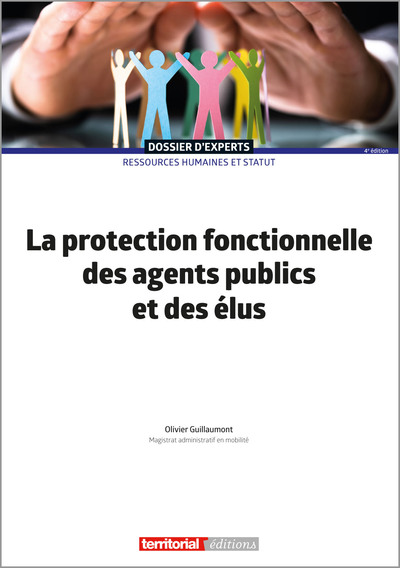 DOSSIER D'EXPERTS

4e édition

RESSOURCES HUMAINES ET STATUT

La protection fonctionnelle des agents publics et des élus

Olivier Guillaumont
Magistrat administratif en mobilité

territorial éditions